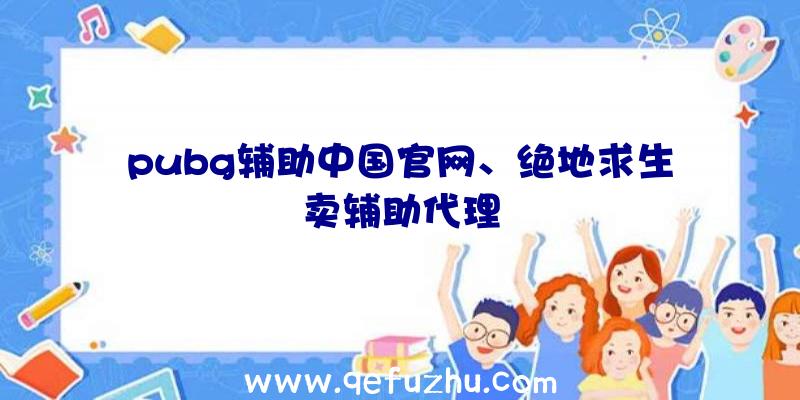 pubg辅助中国官网、绝地求生卖辅助代理

www.qefuzhu.com